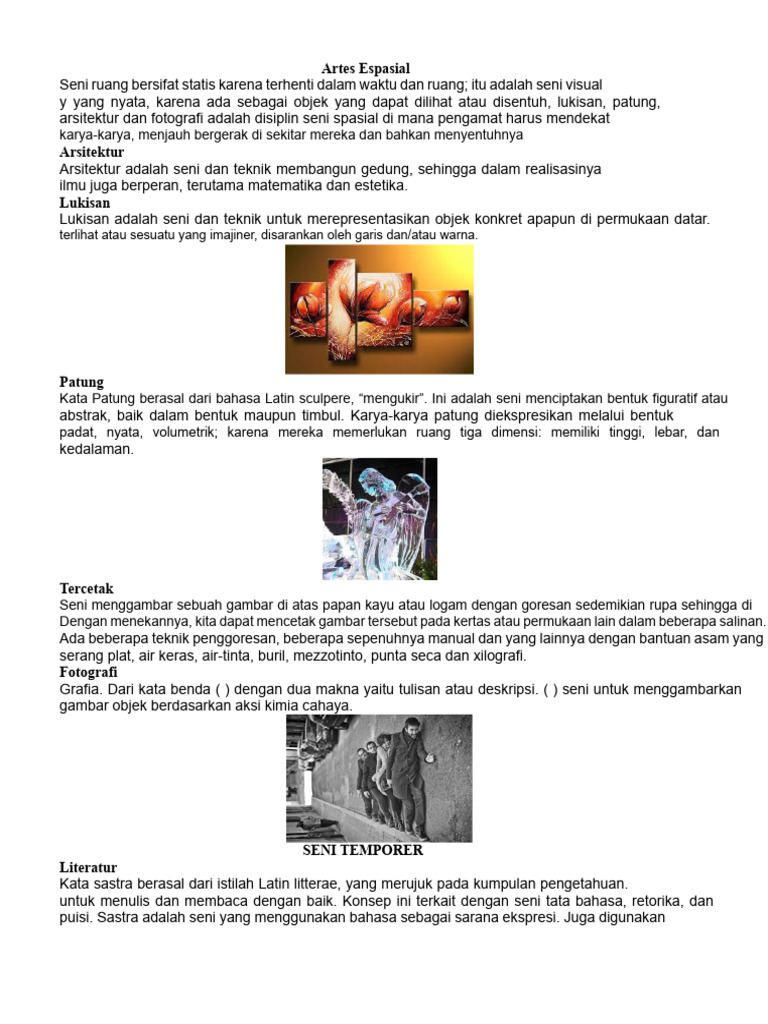 Artes Espasial
Seni ruang bersifat statis karena terhenti dalam waktu dan ruang; itu adalah seni visual y yang nyata, karena ada sebagai objek yang dapat dilihat atau disentuh, lukisan, patung, arsitektur dan fotografi adalah disiplin seni spasial di mana pengamat harus mendekat karya-karya, menjauh bergerak di sekitar mereka dan bahkan menyentuhnya
Arsitektur
Arsitektur adalah seni dan teknik membangun gedung, sehingga dalam realisasinya ilmu juga berperan, terutama matematika dan estetika.
Lukisan
Lukisan adalah seni dan teknik untuk merepresentasikan objek konkret apapun di permukaan datar. terlihat atau sesuatu yang imajiner, disarankan oleh garis dan/atau warna.
Patung
Kata Patung berasal dari bahasa Latin sculpere, “mengukir”. Ini adalah seni menciptakan bentuk figuratif atau abstrak, baik dalam bentuk maupun timbul. Karya-karya patung diekspresikan melalui bentuk padat, nyata, volumetrik; karena mereka memerlukan ruang tiga dimensi: memiliki tinggi, lebar, dan kedalaman.
Tercetak
Seni menggambar sebuah gambar di atas papan kayu atau logam dengan goresan sedemikian rupa sehingga di Dengan menekannya, kita dapat mencetak gambar tersebut pada kertas atau permukaan lain dalam beberapa salinan. Ada beberapa teknik penggoresan, beberapa sepenuhnya manual dan yang lainnya dengan bantuan asam yang serang plat, air keras, air-tinta, buril, mezzotinto, punta seca dan xilografi.
Fotografi
Grafia. Dari kata benda ( ) dengan dua makna yaitu tulisan atau deskripsi. ( ) seni untuk menggambarkan gambar objek berdasarkan aksi kimia cahaya.
SENI TEMPORER
Literatur
Kata sastra berasal dari istilah Latin litterae, yang merujuk pada kumpulan pengetahuan. untuk menulis dan membaca dengan baik. Konsep ini terkait dengan seni tata bahasa, retorika, dan puisi. Sastra adalah seni yang menggunakan bahasa sebagai sarana ekspresi. Juga digunakan